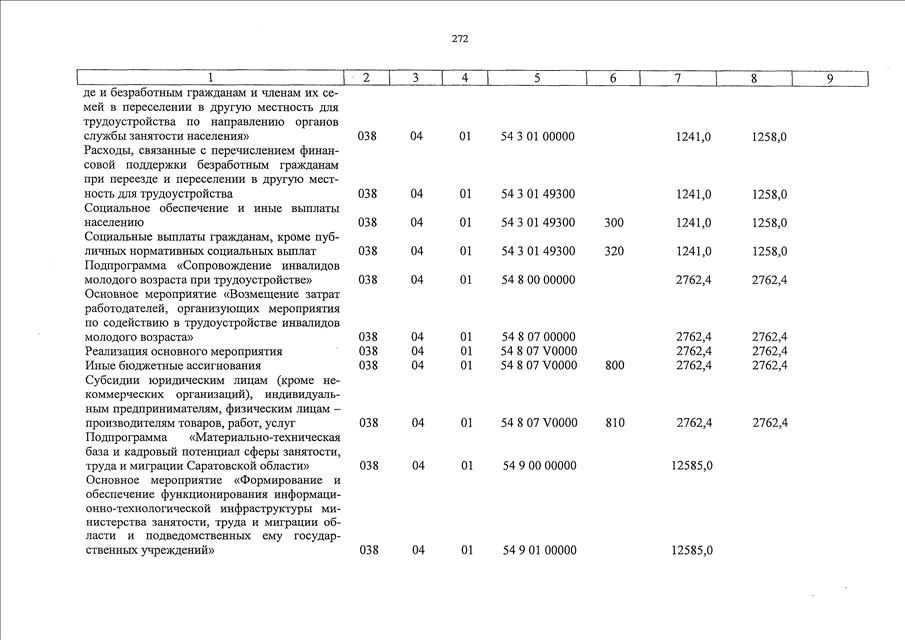 272

| 1 | 2 | 3 | 4 | 5 | 6 | 7 | 8 | 9 |
|---|---|---|---|---|---|---|---|---|
| де и безработным гражданам и членам их семей в переселении в другую местность для трудоустройства по направлению органов службы занятости населения» | 038 | 04 | 01 | 54 3 01 00000 | | 1241,0 | 1258,0 | |
| Расходы, связанные с перечислением финансовой поддержки безработным гражданам при переезде и переселении в другую местность для трудоустройства | 038 | 04 | 01 | 54 3 01 49300 | | 1241,0 | 1258,0 | |
| Социальное обеспечение и иные выплаты населению | 038 | 04 | 01 | 54 3 01 49300 | 300 | 1241,0 | 1258,0 | |
| Социальные выплаты гражданам, кроме публичных нормативных социальных выплат | 038 | 04 | 01 | 54 3 01 49300 | 320 | 1241,0 | 1258,0 | |
| Подпрограмма «Сопровождение инвалидов молодого возраста при трудоустройстве» | 038 | 04 | 01 | 54 8 00 00000 | | 2762,4 | 2762,4 | |
| Основное мероприятие «Возмещение затрат работодателей, организующих мероприятия по содействию в трудоустройстве инвалидов молодого возраста» | 038 | 04 | 01 | 54 8 07 00000 | | 2762,4 | 2762,4 | |
| Реализация основного мероприятия | 038 | 04 | 01 | 54 8 07 V0000 | | 2762,4 | 2762,4 | |
| Иные бюджетные ассигнования | 038 | 04 | 01 | 54 8 07 V0000 | 800 | 2762,4 | 2762,4 | |
| Субсидии юридическим лицам (кроме некоммерческих организаций), индивидуальным предпринимателям, физическим лицам – производителям товаров, работ, услуг | 038 | 04 | 01 | 54 8 07 V0000 | 810 | 2762,4 | 2762,4 | |
| Подпрограмма «Материально-техническая база и кадровый потенциал сферы занятости, труда и миграции Саратовской области» | 038 | 04 | 01 | 54 9 00 00000 | | 12585,0 | | |
| Основное мероприятие «Формирование и обеспечение функционирования информационно-технологической инфраструктуры министерства занятости, труда и миграции области и подведомственных ему государственных учреждений» | 038 | 04 | 01 | 54 9 01 00000 | | 12585,0 | | |